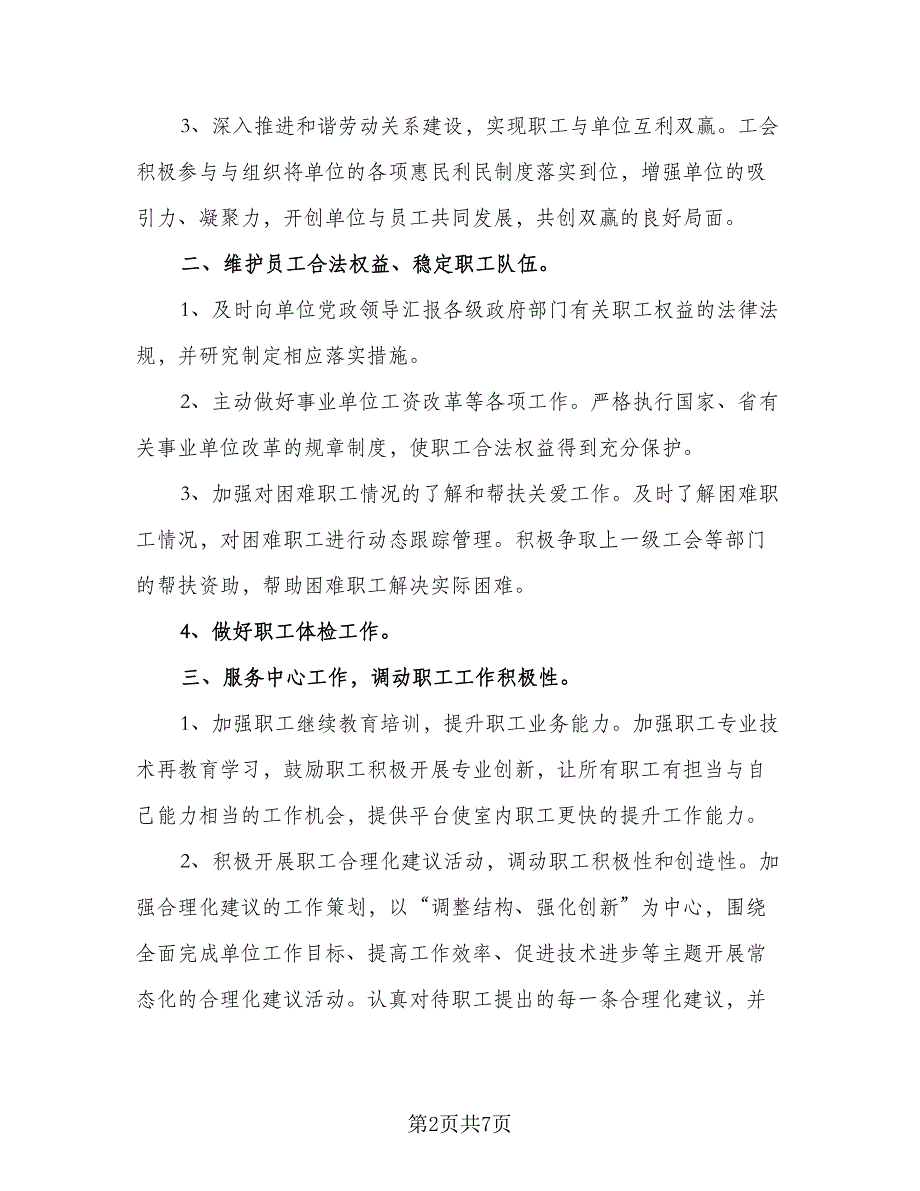 3、深入推进和谐劳动关系建设，实现职工与单位互利双赢。工会积极参与与组织将单位的各项惠民利民制度落实到位，增强单位的吸引力、凝聚力，开创单位与员工共同发展，共创双赢的良好局面。

二、维护员工合法权益、稳定职工队伍。

1、及时向单位党政领导汇报各级政府部门有关职工权益的法律法规，并研究制定相应落实措施。

2、主动做好事业单位工资改革等各项工作。严格执行国家、省有关事业单位改革的规章制度，使职工合法权益得到充分保护。

3、加强对困难职工情况的了解和帮扶关爱工作。及时了解困难职工情况，对困难职工进行动态跟踪管理。积极争取上一级工会等部门的帮扶资助，帮助困难职工解决实际困难。

4、做好职工体检工作。

三、服务中心工作，调动职工工作积极性。

1、加强职工继续教育培训，提升职工业务能力。加强职工专业技术再教育学习，鼓励职工积极开展专业创新，让所有职工有担当与自己能力相当的工作机会，提供平台使室内职工更快的提升工作能力。

2、积极开展职工合理化建议活动，调动职工积极性和创造性。加强合理化建议的工作策划，以“调整结构、强化创新”为中心，围绕全面完成单位工作目标、提高工作效率、促进技术进步等主题开展常态化的合理化建议活动。认真对待职工提出的每一条合理化建议，并

第2页共7页